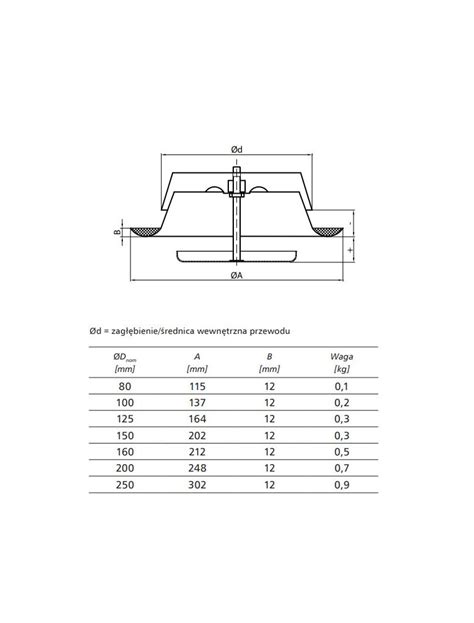 Ød

B

-

+

ØA

Ød = zagłębienie/średnica wewnętrzna przewodu

| $ØD_{nom}$ [mm] | A [mm] | B [mm] | Waga [kg] |
|---|---|---|---|
| 80 | 115 | 12 | 0,1 |
| 100 | 137 | 12 | 0,2 |
| 125 | 164 | 12 | 0,3 |
| 150 | 202 | 12 | 0,3 |
| 160 | 212 | 12 | 0,5 |
| 200 | 248 | 12 | 0,7 |
| 250 | 302 | 12 | 0,9 |